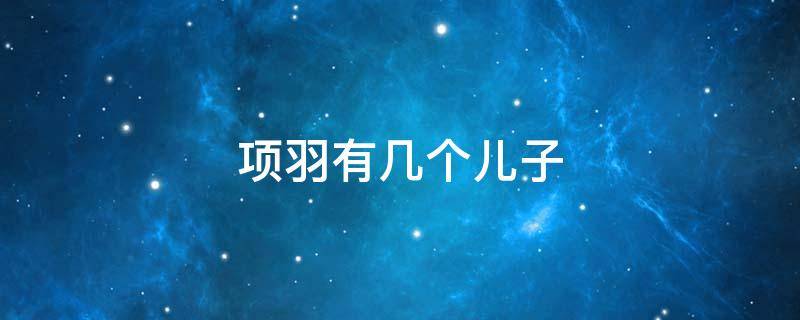 项羽有几个儿子